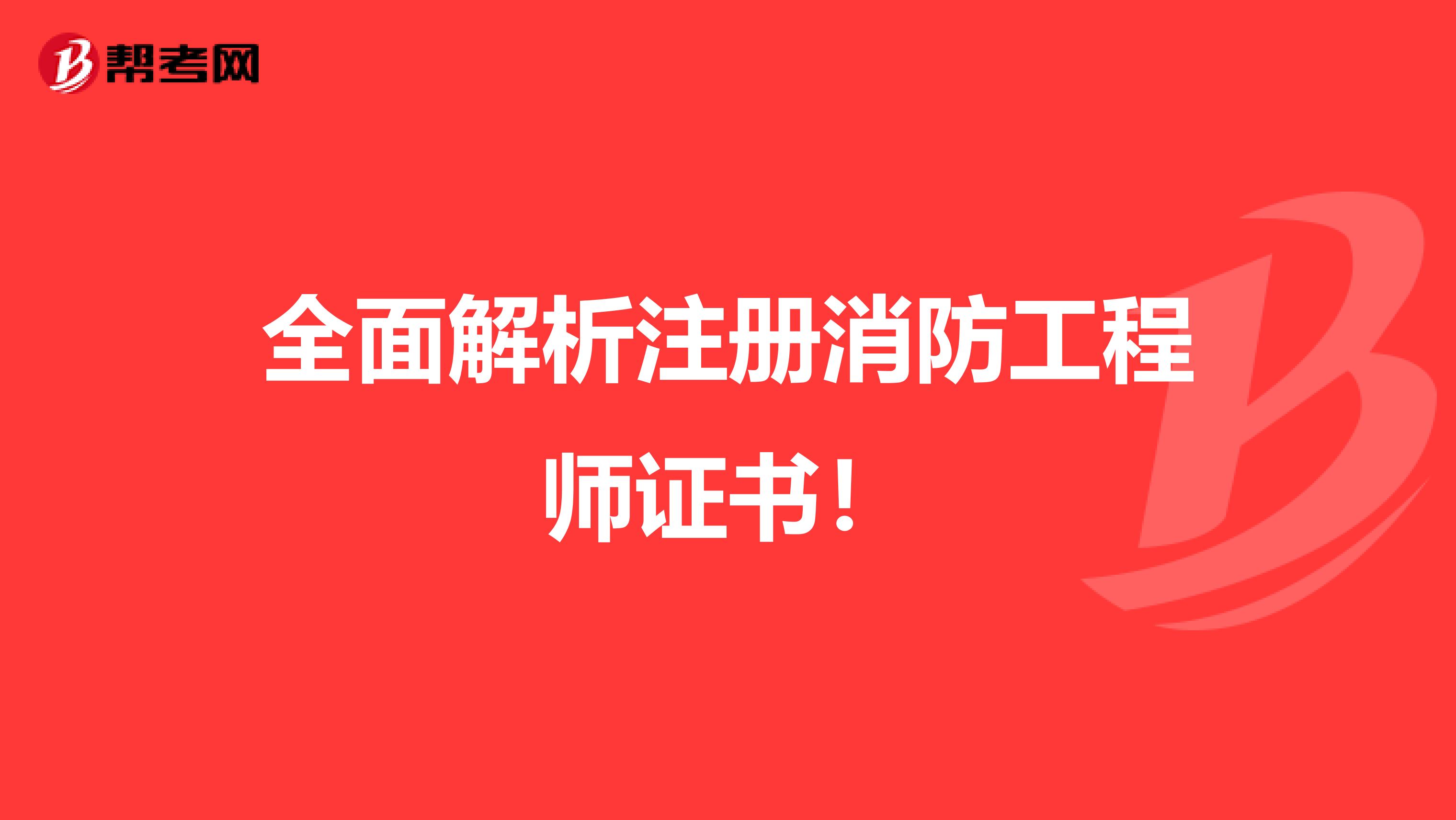 帮考网

全面解析注册消防工程师证书！